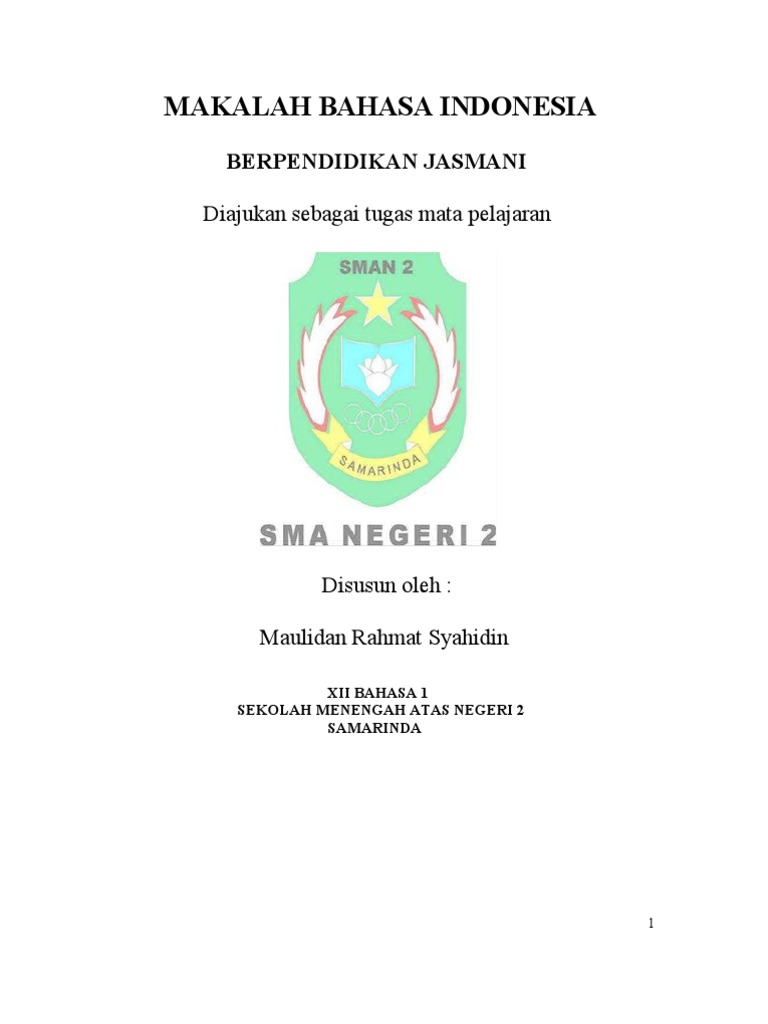 MAKALAH BAHASA INDONESIA

BERPENDIDIKAN JASMANI

Diajukan sebagai tugas mata pelajaran

SMAN 2

SAMARINDA

SMA NEGERI 2

Disusun oleh :

Maulidan Rahmat Syahidin

XII BAHASA 1
SEKOLAH MENENGAH ATAS NEGERI 2
SAMARINDA

1